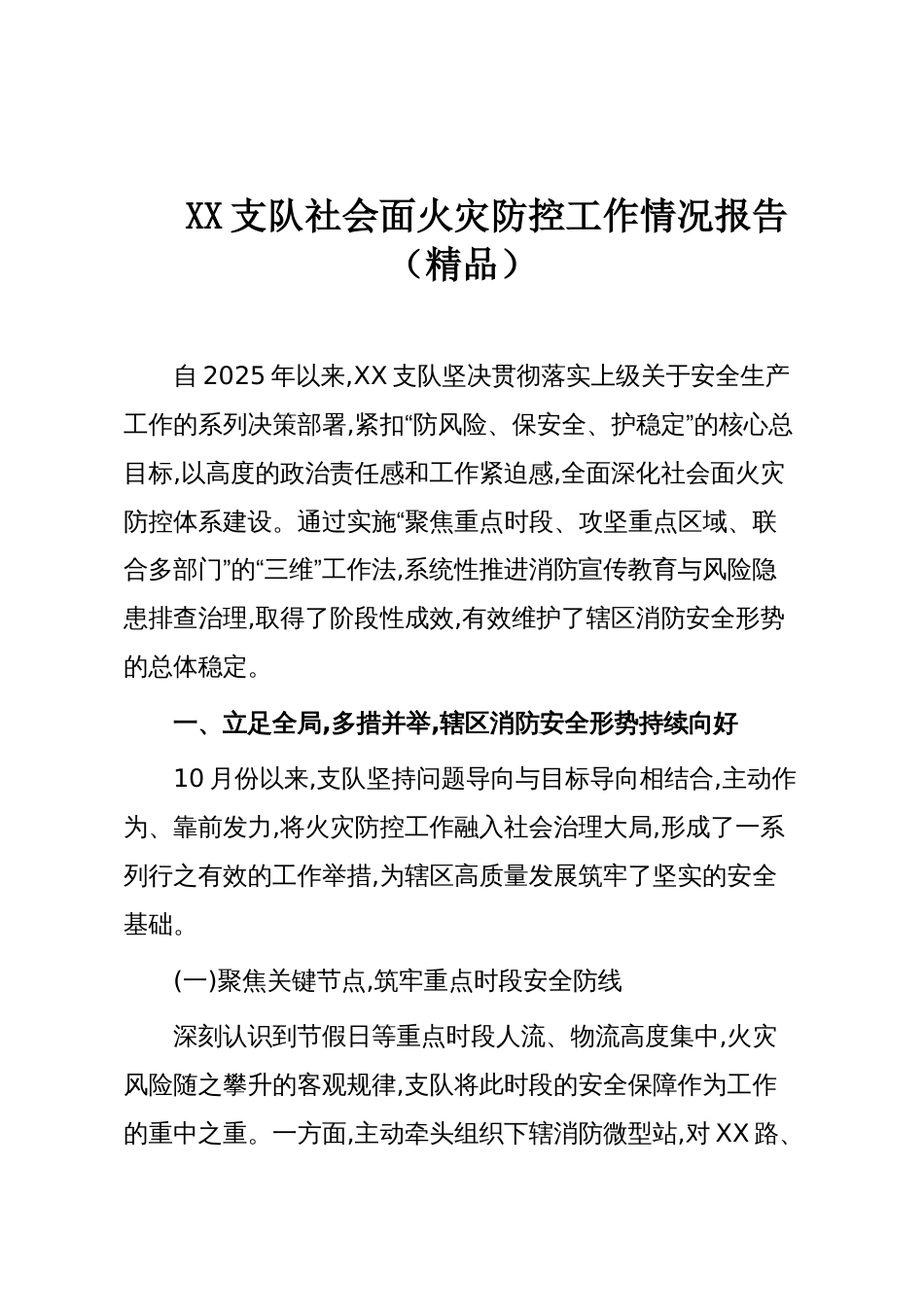 XX 支队社会面火灾防控工作情况报告（精品）

自 2025 年以来,XX 支队坚决贯彻落实上级关于安全生产工作的系列决策部署,紧扣“防风险、保安全、护稳定”的核心总目标,以高度的政治责任感和工作紧迫感,全面深化社会面火灾防控体系建设。通过实施“聚焦重点时段、攻坚重点区域、联合多部门”的“三维”工作法,系统性推进消防宣传教育与风险隐患排查治理,取得了阶段性成效,有效维护了辖区消防安全形势的总体稳定。

一、立足全局,多措并举,辖区消防安全形势持续向好

10 月份以来,支队坚持问题导向与目标导向相结合,主动作为、靠前发力,将火灾防控工作融入社会治理大局,形成了一系列行之有效的工作举措,为辖区高质量发展筑牢了坚实的安全基础。

(一)聚焦关键节点,筑牢重点时段安全防线

深刻认识到节假日等重点时段人流、物流高度集中,火灾风险随之攀升的客观规律,支队将此时段的安全保障作为工作的重中之重。一方面,主动牵头组织下辖消防微型站,对 XX 路、